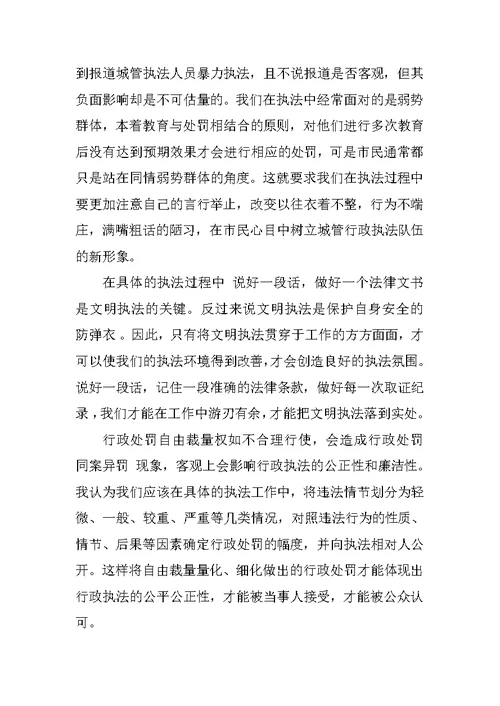 到报道城管执法人员暴力执法，且不说报道是否客观，但其负面影响却是不可估量的。我们在执法中经常面对的是弱势群体，本着教育与处罚相结合的原则，对他们进行多次教育后没有达到预期效果才会进行相应的处罚，可是市民通常都只是站在同情弱势群体的角度。这就要求我们在执法过程中要更加注意自己的言行举止，改变以往衣着不整，行为不端庄，满嘴粗话的陋习，在市民心目中树立城管行政执法队伍的新形象。

在具体的执法过程中 说好一段话，做好一个法律文书是文明执法的关键。反过来说文明执法是保护自身安全的防弹衣 。因此，只有将文明执法贯穿于工作的方方面面，才可以使我们的执法环境得到改善，才会创造良好的执法氛围。说好一段话，记住一段准确的法律条款，做好每一次取证纪录，我们才能在工作中游刃有余，才能把文明执法落到实处。

行政处罚自由裁量权如不合理行使，会造成行政处罚同案异罚 现象，客观上会影响行政执法的公正性和廉洁性。我认为我们应该在具体的执法工作中，将违法情节划分为轻微、一般、较重、严重等几类情况，对照违法行为的性质、情节、后果等因素确定行政处罚的幅度，并向执法相对人公开。这样将自由裁量量化、细化做出的行政处罚才能体现出行政执法的公平公正性，才能被当事人接受，才能被公众认可。